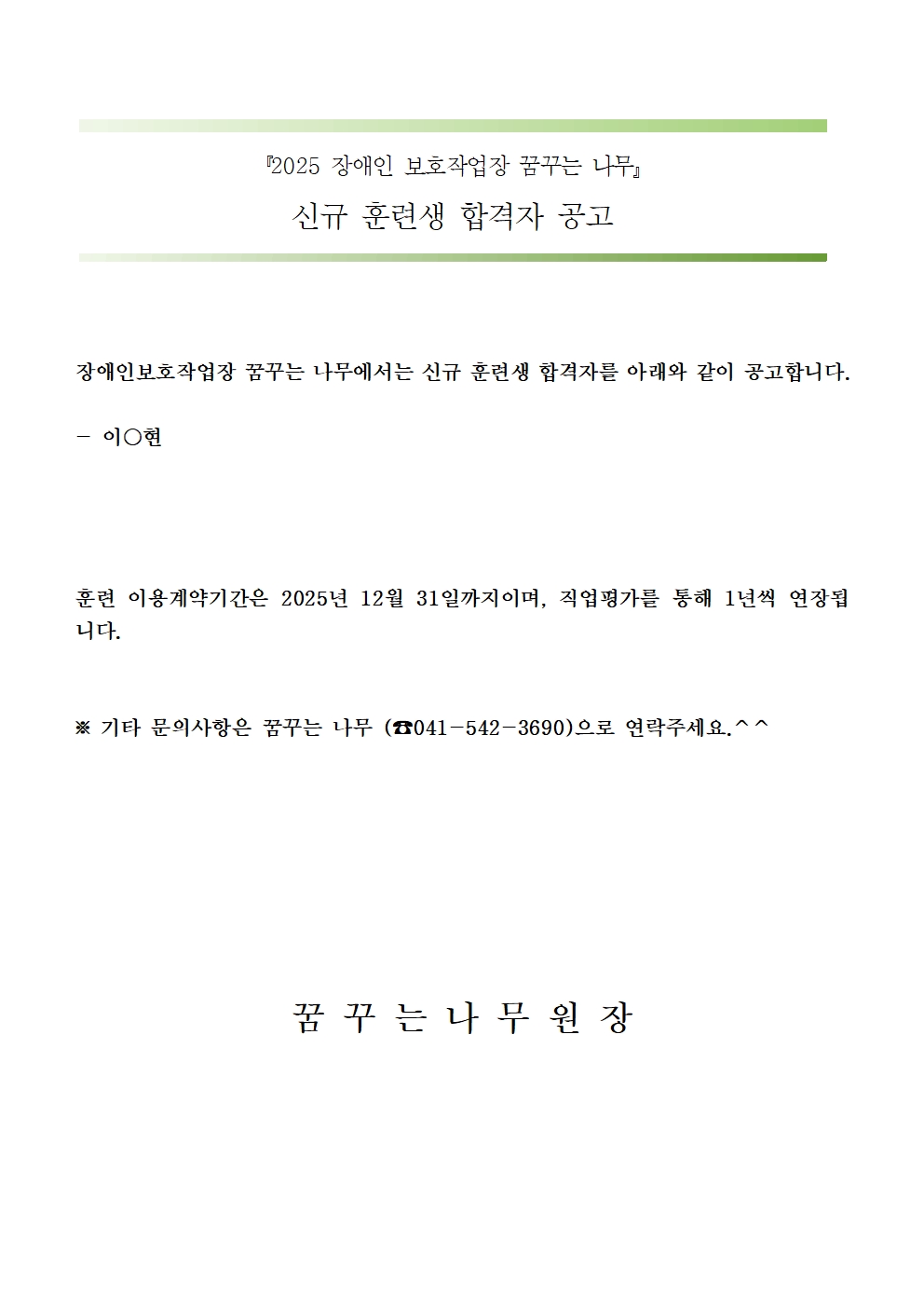 『2025 장애인 보호작업장 꿈꾸는 나무』

신규 훈련생 합격자 공고

장애인보호작업장 꿈꾸는 나무에서는 신규 훈련생 합격자를 아래와 같이 공고합니다.

- 이○현

훈련 이용계약기간은 2025년 12월 31일까지이며, 직업평가를 통해 1년씩 연장됩니다.

※ 기타 문의사항은 꿈꾸는 나무 (☎041-542-3690)으로 연락주세요.^^

꿈 꾸 는 나 무 원 장